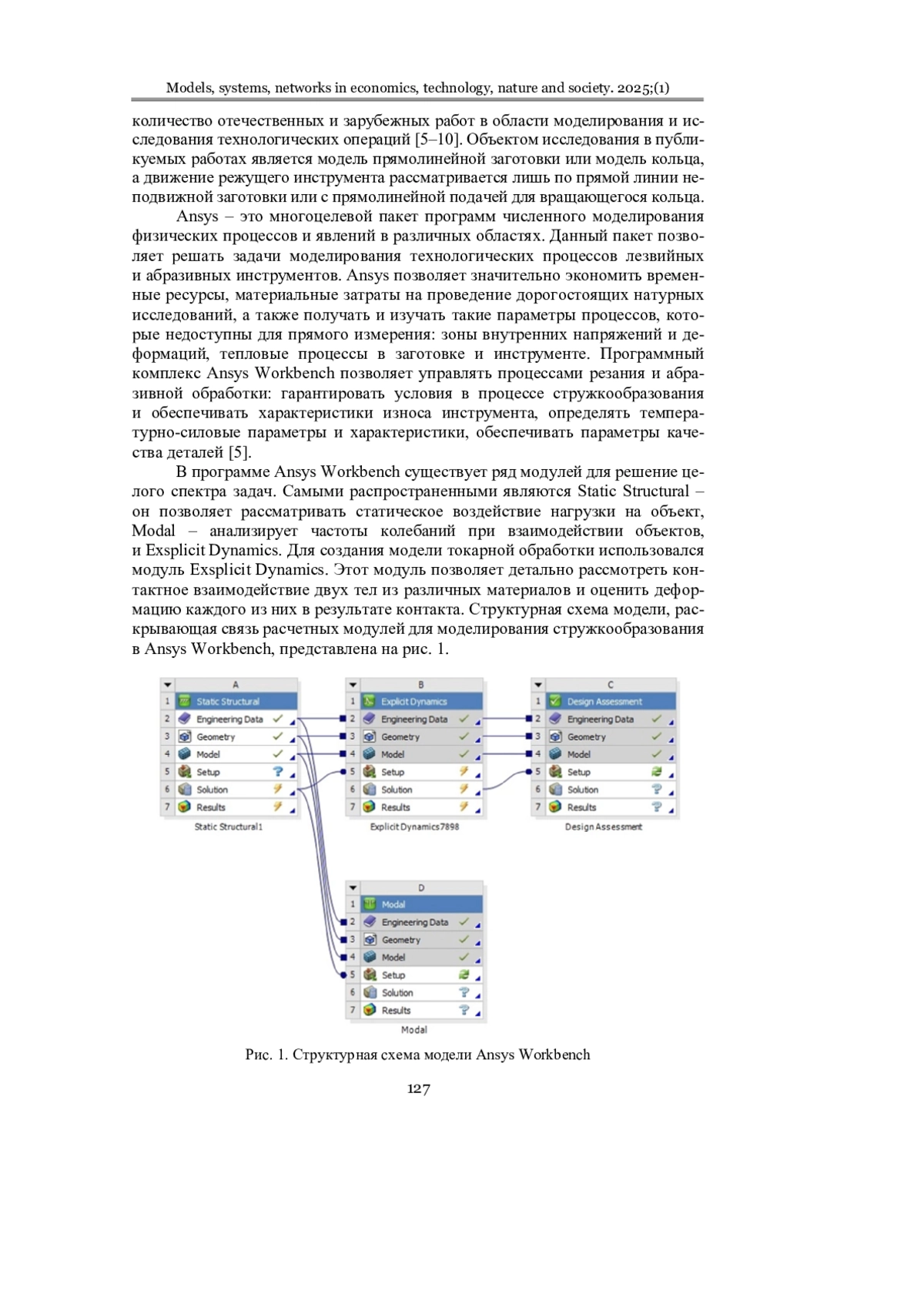 Models, systems, networks in economics, technology, nature and society. 2025;(1)

количество отечественных и зарубежных работ в области моделирования и исследования технологических операций [5–10]. Объектом исследования в публикуемых работах является модель прямолинейной заготовки или модель кольца, а движение режущего инструмента рассматривается лишь по прямой линии неподвижной заготовки или с прямолинейной подачей для вращающегося кольца.

Ansys – это многоцелевой пакет программ численного моделирования физических процессов и явлений в различных областях. Данный пакет позволяет решать задачи моделирования технологических процессов лезвийных и абразивных инструментов. Ansys позволяет значительно экономить временные ресурсы, материальные затраты на проведение дорогостоящих натурных исследований, а также получать и изучать такие параметры процессов, которые недоступны для прямого измерения: зоны внутренних напряжений и деформаций, тепловые процессы в заготовке и инструменте. Программный комплекс Ansys Workbench позволяет управлять процессами резания и абразивной обработки: гарантировать условия в процессе стружкообразования и обеспечивать характеристики износа инструмента, определять температурно-силовые параметры и характеристики, обеспечивать параметры качества деталей [5].

В программе Ansys Workbench существует ряд модулей для решение целого спектра задач. Самыми распространенными являются Static Structural – он позволяет рассматривать статическое воздействие нагрузки на объект, Modal – анализирует частоты колебаний при взаимодействии объектов, и Exsplicit Dynamics. Для создания модели токарной обработки использовался модуль Exsplicit Dynamics. Этот модуль позволяет детально рассмотреть контактное взаимодействие двух тел из различных материалов и оценить деформацию каждого из них в результате контакта. Структурная схема модели, раскрывающая связь расчетных модулей для моделирования стружкообразования в Ansys Workbench, представлена на рис. 1.

A
1 Static Structural
2 Engineering Data
3 Geometry
4 Model
5 Setup
6 Solution
7 Results
Static Structural1

B
1 Explicit Dynamics
2 Engineering Data
3 Geometry
4 Model
5 Setup
6 Solution
7 Results
Explicit Dynamics7898

C
1 Design Assessment
2 Engineering Data
3 Geometry
4 Model
5 Setup
6 Solution
7 Results
Design Assessment

D
1 Modal
2 Engineering Data
3 Geometry
4 Model
5 Setup
6 Solution
7 Results
Modal

Рис. 1. Структурная схема модели Ansys Workbench

127